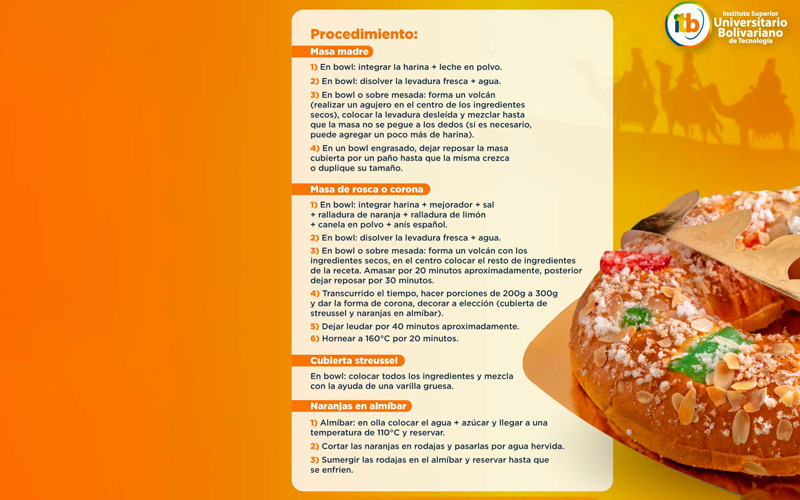 itb Instituto Superior Universitario Bolivariano de Tecnología

Procedimiento:

Masa madre

1) En bowl: integrar la harina + leche en polvo.

2) En bowl: disolver la levadura fresca + agua.

3) En bowl o sobre mesada: forma un volcán (realizar un agujero en el centro de los ingredientes secos), colocar la levadura desleída y mezclar hasta que la masa no se pegue a los dedos (si es necesario, puede agregar un poco más de harina).

4) En un bowl engrasado, dejar reposar la masa cubierta por un paño hasta que la misma crezca o duplique su tamaño.

Masa de rosca o corona

1) En bowl: integrar harina + mejorador + sal + ralladura de naranja + ralladura de limón + canela en polvo + anís español.

2) En bowl: disolver la levadura fresca + agua.

3) En bowl o sobre mesada: forma un volcán con los ingredientes secos, en el centro colocar el resto de ingredientes de la receta. Amasar por 20 minutos aproximadamente, posterior dejar reposar por 30 minutos.

4) Transcurrido el tiempo, hacer porciones de 200g a 300g y dar la forma de corona, decorar a elección (cubierta de streussel y naranjas en almíbar).

5) Dejar leudar por 40 minutos aproximadamente.

6) Hornear a 160°C por 20 minutos.

Cubierta streussel

En bowl: colocar todos los ingredientes y mezcla con la ayuda de una varilla gruesa.

Naranjas en almíbar

1) Almíbar: en olla colocar el agua + azúcar y llegar a una temperatura de 110°C y reservar.

2) Cortar las naranjas en rodajas y pasarlas por agua hervida.

3) Sumergir las rodajas en el almíbar y reservar hasta que se enfríen.